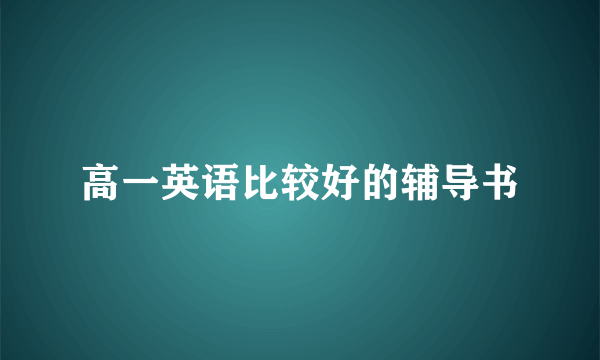 高一英语比较好的辅导书